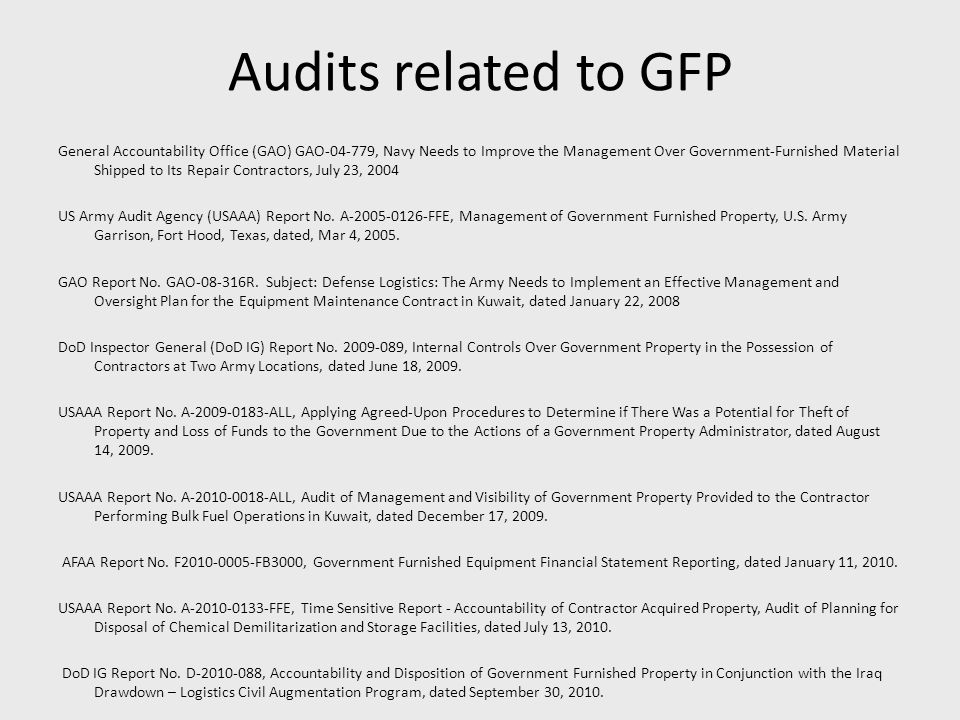 Audits related to GFP

General Accountability Office (GAO) GAO-04-779, Navy Needs to Improve the Management Over Government-Furnished Material Shipped to Its Repair Contractors, July 23, 2004

US Army Audit Agency (USAAA) Report No. A-2005-0126-FFE, Management of Government Furnished Property, U.S. Army Garrison, Fort Hood, Texas, dated, Mar 4, 2005.

GAO Report No. GAO-08-316R. Subject: Defense Logistics: The Army Needs to Implement an Effective Management and Oversight Plan for the Equipment Maintenance Contract in Kuwait, dated January 22, 2008

DoD Inspector General (DoD IG) Report No. 2009-089, Internal Controls Over Government Property in the Possession of Contractors at Two Army Locations, dated June 18, 2009.

USAAA Report No. A-2009-0183-ALL, Applying Agreed-Upon Procedures to Determine if There Was a Potential for Theft of Property and Loss of Funds to the Government Due to the Actions of a Government Property Administrator, dated August 14, 2009.

USAAA Report No. A-2010-0018-ALL, Audit of Management and Visibility of Government Property Provided to the Contractor Performing Bulk Fuel Operations in Kuwait, dated December 17, 2009.

AFAA Report No. F2010-0005-FB3000, Government Furnished Equipment Financial Statement Reporting, dated January 11, 2010.

USAAA Report No. A-2010-0133-FFE, Time Sensitive Report - Accountability of Contractor Acquired Property, Audit of Planning for Disposal of Chemical Demilitarization and Storage Facilities, dated July 13, 2010.

DoD IG Report No. D-2010-088, Accountability and Disposition of Government Furnished Property in Conjunction with the Iraq Drawdown – Logistics Civil Augmentation Program, dated September 30, 2010.